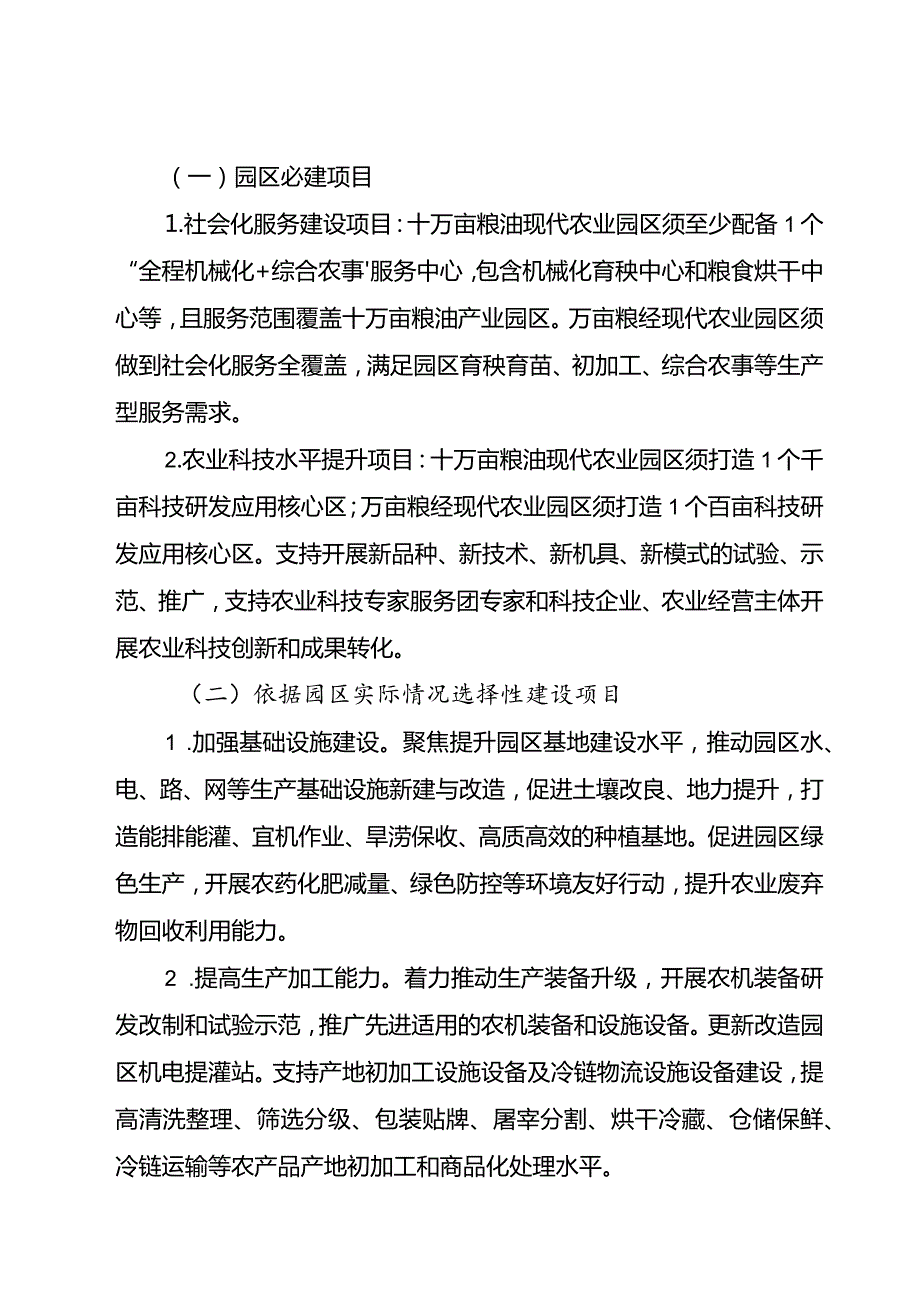 （一）园区必建项目

1.社会化服务建设项目：十万亩粮油现代农业园区须至少配备1个“全程机械化+综合农事'服务中心，包含机械化育秧中心和粮食烘干中心等，且服务范围覆盖十万亩粮油产业园区。万亩粮经现代农业园区须做到社会化服务全覆盖，满足园区育秧育苗、初加工、综合农事等生产型服务需求。

2.农业科技水平提升项目：十万亩粮油现代农业园区须打造1个千亩科技研发应用核心区；万亩粮经现代农业园区须打造1个百亩科技研发应用核心区。支持开展新品种、新技术、新机具、新模式的试验、示范、推广，支持农业科技专家服务团专家和科技企业、农业经营主体开展农业科技创新和成果转化。

（二）依据园区实际情况选择性建设项目

1.加强基础设施建设。聚焦提升园区基地建设水平，推动园区水、电、路、网等生产基础设施新建与改造，促进土壤改良、地力提升，打造能排能灌、宜机作业、旱涝保收、高质高效的种植基地。促进园区绿色生产，开展农药化肥减量、绿色防控等环境友好行动，提升农业废弃物回收利用能力。

2.提高生产加工能力。着力推动生产装备升级，开展农机装备研发改制和试验示范，推广先进适用的农机装备和设施设备。更新改造园区机电提灌站。支持产地初加工设施设备及冷链物流设施设备建设，提高清洗整理、筛选分级、包装贴牌、屠宰分割、烘干冷藏、仓储保鲜、冷链运输等农产品产地初加工和商品化处理水平。